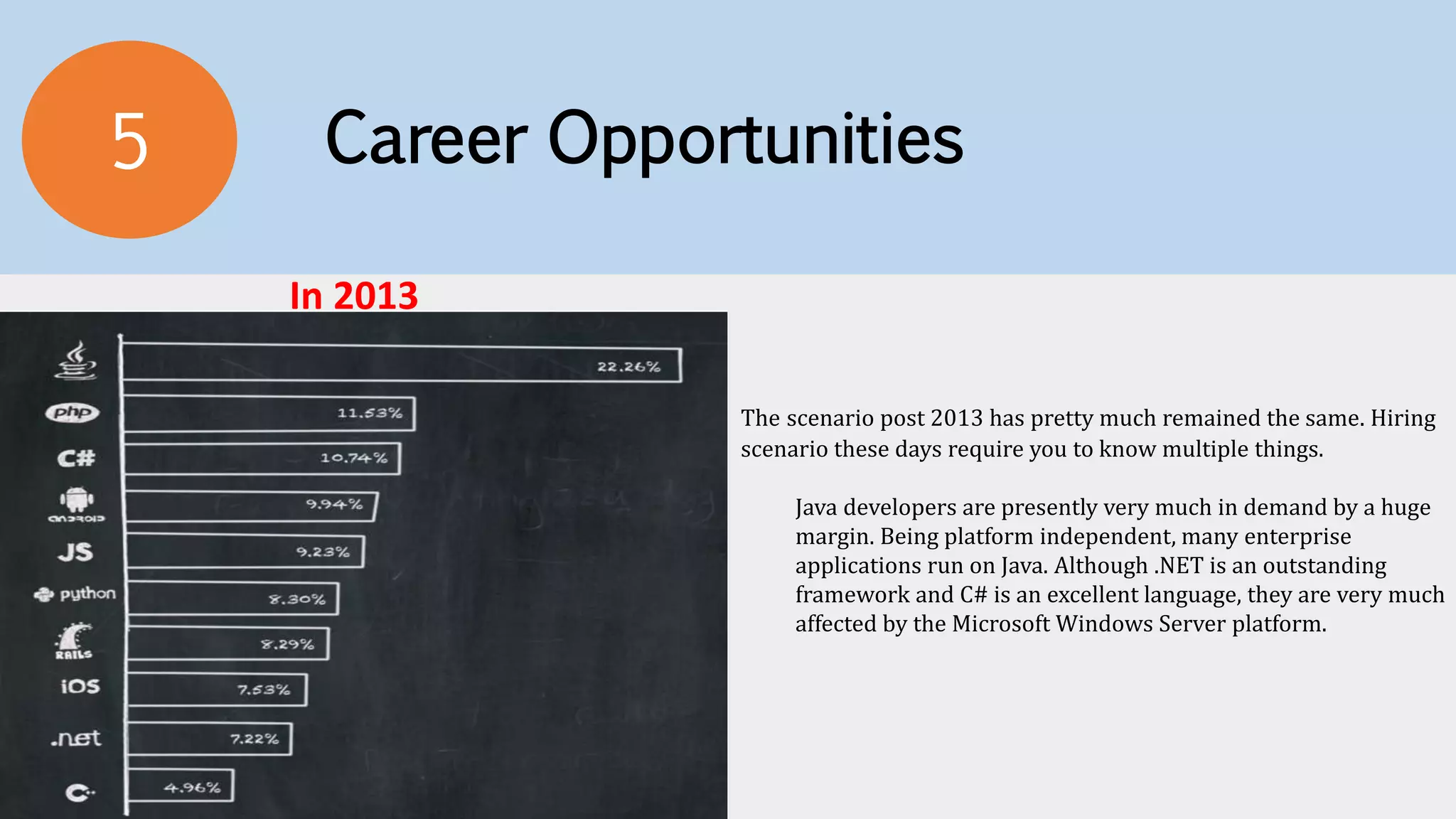 5

Career Opportunities

In 2013

22.26%
php 11.53%
C# 10.74%
android 9.94%
JS 9.23%
python 8.30%
RAILS 8.29%
iOS 7.53%
.net 7.22%
C 4.96%

The scenario post 2013 has pretty much remained the same. Hiring scenario these days require you to know multiple things.

Java developers are presently very much in demand by a huge margin. Being platform independent, many enterprise applications run on Java. Although .NET is an outstanding framework and C# is an excellent language, they are very much affected by the Microsoft Windows Server platform.